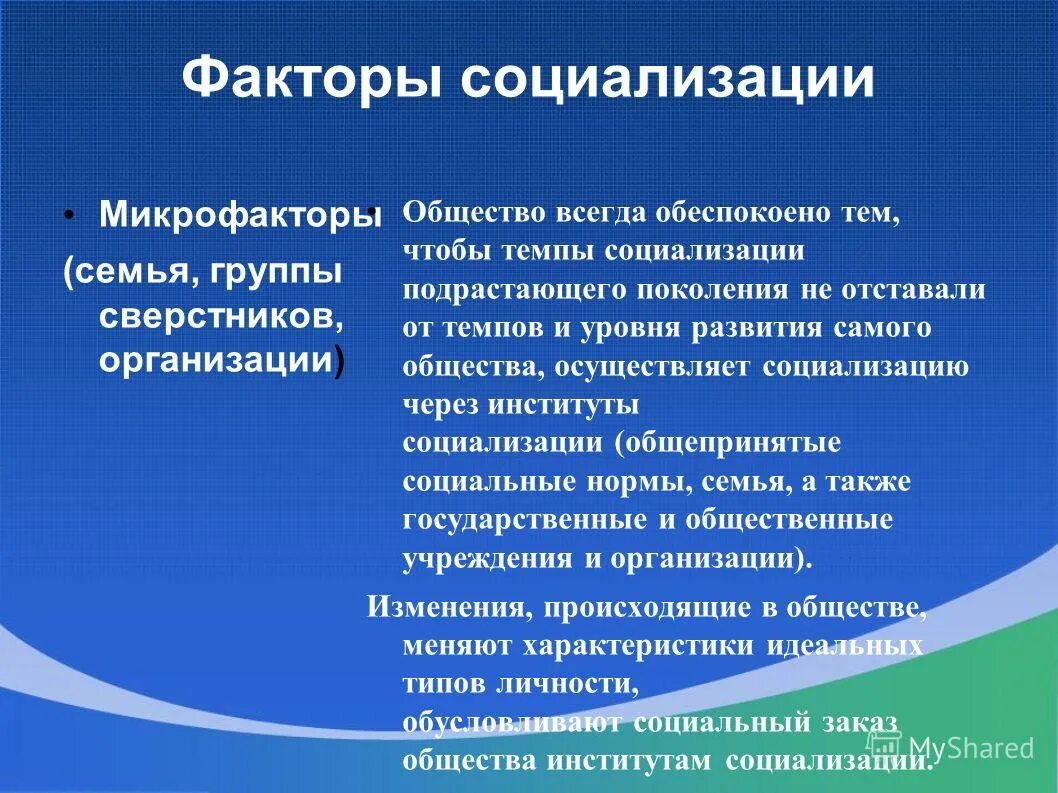 Факторы социализации

• Микрофакторы (семья, группы сверстников, организации)

• Общество всегда обеспокоено тем, чтобы темпы социализации подрастающего поколения не отставали от темпов и уровня развития самого общества, осуществляет социализацию через институты социализации (общепринятые социальные нормы, семья, а также государственные и общественные учреждения и организации).

Изменения, происходящие в обществе, меняют характеристики идеальных типов личности, обусловливают социальный заказ общества институтам социализации.

MyShared